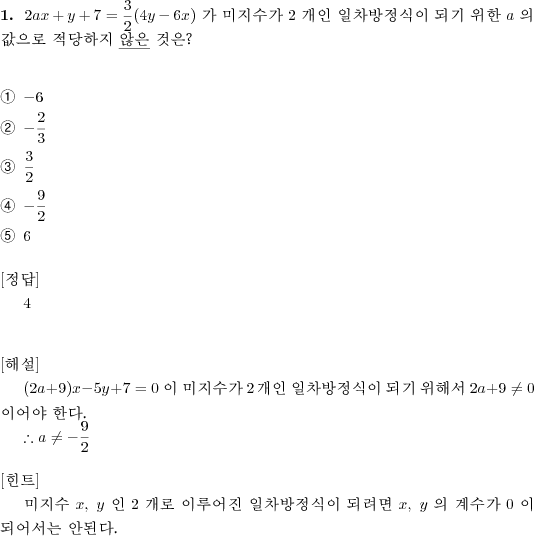 **1.** $2ax + y + 7 = \frac{3}{2}(4y - 6x)$ 가 미지수가 2 개인 일차방정식이 되기 위한 $a$ 의 값으로 적당하지 않은 것은?

① $-6$
② $-\frac{2}{3}$
③ $\frac{3}{2}$
④ $-\frac{9}{2}$
⑤ $6$

[정답]
4

[해설]
$(2a+9)x-5y+7=0$ 이 미지수가 2 개인 일차방정식이 되기 위해서 $2a+9 \neq 0$ 이어야 한다.
$\therefore a \neq -\frac{9}{2}$

[힌트]
미지수 $x$, $y$ 인 2 개로 이루어진 일차방정식이 되려면 $x$, $y$ 의 계수가 0 이 되어서는 안된다.